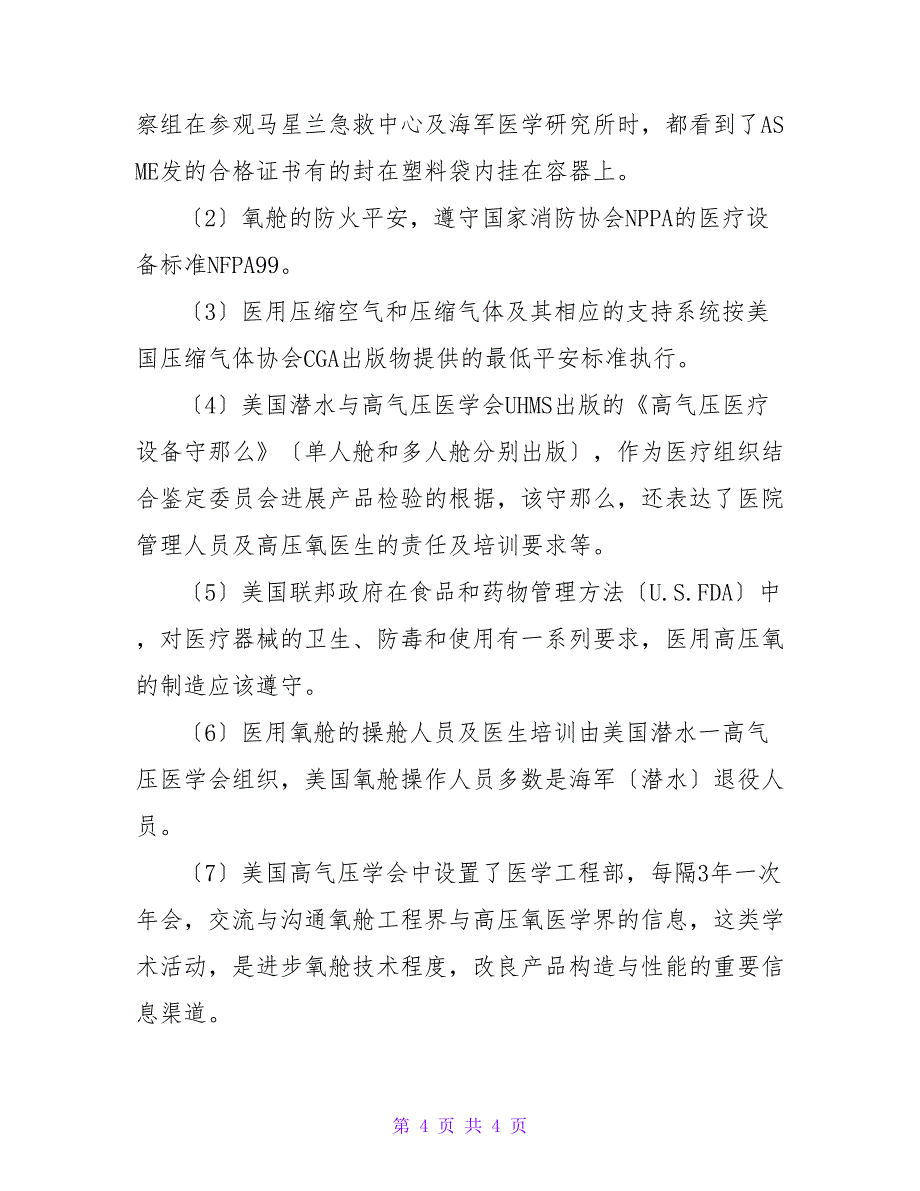 察组在参观马星兰急救中心及海军医学研究所时，都看到了ASME发的合格证书有的封在塑料袋内挂在容器上。

〔2〕氧舱的防火平安，遵守国家消防协会NPPA的医疗设备标准NFPA99。

〔3〕医用压缩空气和压缩气体及其相应的支持系统按美国压缩气体协会CGA出版物提供的最低平安标准执行。

〔4〕美国潜水与高气压医学会UHMS出版的《高气压医疗设备守那么》〔单人舱和多人舱分别出版〕，作为医疗组织结合鉴定委员会进展产品检验的根据，该守那么，还表达了医院管理人员及高压氧医生的责任及培训要求等。

〔5〕美国联邦政府在食品和药物管理方法〔U.S.FDA〕中，对医疗器械的卫生、防毒和使用有一系列要求，医用高压氧的制造应该遵守。

〔6〕医用氧舱的操舱人员及医生培训由美国潜水一高气压医学会组织，美国氧舱操作人员多数是海军〔潜水〕退役人员。

〔7〕美国高气压学会中设置了医学工程部，每隔3年一次年会，交流与沟通氧舱工程界与高压氧医学界的信息，这类学术活动，是进步氧舱技术程度，改良产品构造与性能的重要信息渠道。

第 4 页 共 4 页